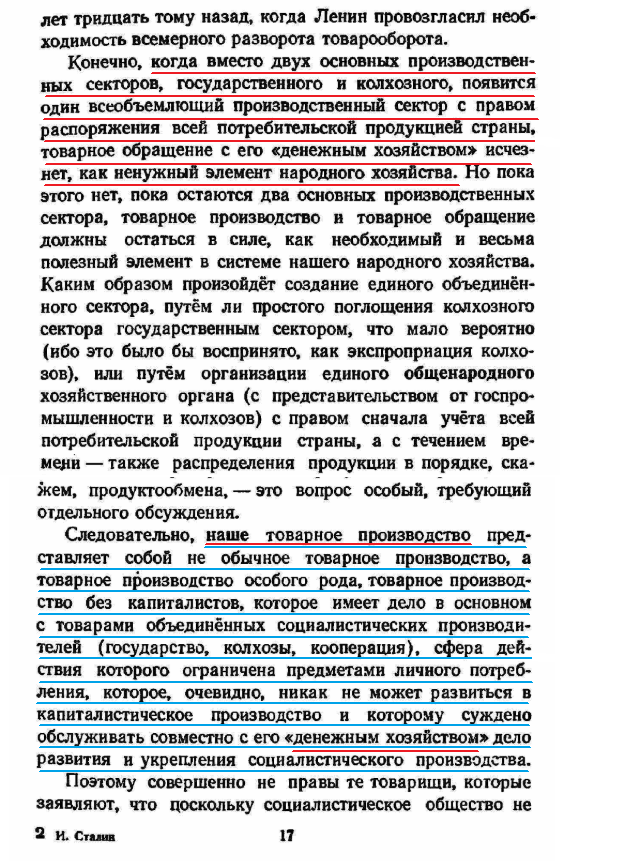 лет тридцать тому назад, когда Ленин провозгласил необходимость всемерного разворота товарооборота.

Конечно, когда вместо двух основных производственных секторов, государственного и колхозного, появится один всеобъемлющий производственный сектор с правом распоряжения всей потребительской продукцией страны, товарное обращение с его «денежным хозяйством» исчезнет, как ненужный элемент народного хозяйства. Но пока этого нет, пока остаются два основных производственных сектора, товарное производство и товарное обращение должны остаться в силе, как необходимый и весьма полезный элемент в системе нашего народного хозяйства. Каким образом произойдёт создание единого объединённого сектора, путём ли простого поглощения колхозного сектора государственным сектором, что мало вероятно (ибо это было бы воспринято, как экспроприация колхозов), или путём организации единого общенародного хозяйственного органа (с представительством от госпромышленности и колхозов) с правом сначала учёта всей потребительской продукции страны, а с течением времени — также распределения продукции в порядке, скажем, продуктообмена, — это вопрос особый, требующий отдельного обсуждения.

Следовательно, наше товарное производство представляет собой не обычное товарное производство, а товарное производство особого рода, товарное производство без капиталистов, которое имеет дело в основном с товарами объединённых социалистических производителей (государство, колхозы, кооперация), сфера действия которого ограничена предметами личного потребления, которое, очевидно, никак не может развиться в капиталистическое производство и которому суждено обслуживать совместно с его «денежным хозяйством» дело развития и укрепления социалистического производства.

Поэтому совершенно не правы те товарищи, которые заявляют, что поскольку социалистическое общество не

2 И. Сталин 17